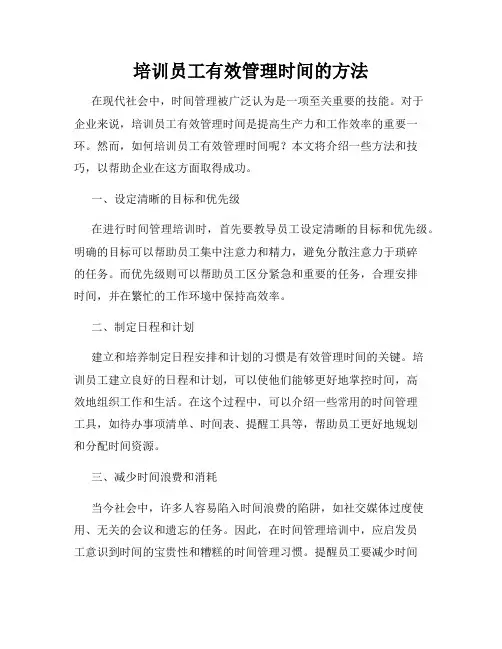 培训员工有效管理时间的方法

在现代社会中，时间管理被广泛认为是一项至关重要的技能。对于企业来说，培训员工有效管理时间是提高生产力和工作效率的重要一环。然而，如何培训员工有效管理时间呢？本文将介绍一些方法和技巧，以帮助企业在这方面取得成功。

一、设定清晰的目标和优先级

在进行时间管理培训时，首先要教导员工设定清晰的目标和优先级。明确的目标可以帮助员工集中注意力和精力，避免分散注意力于琐碎的任务。而优先级则可以帮助员工区分紧急和重要的任务，合理安排时间，并在繁忙的工作环境中保持高效率。

二、制定日程和计划

建立和培养制定日程安排和计划的习惯是有效管理时间的关键。培训员工建立良好的日程和计划，可以使他们能够更好地掌控时间，高效地组织工作和生活。在这个过程中，可以介绍一些常用的时间管理工具，如待办事项清单、时间表、提醒工具等，帮助员工更好地规划和分配时间资源。

三、减少时间浪费和消耗

当今社会中，许多人容易陷入时间浪费的陷阱，如社交媒体过度使用、无关的会议和遗忘的任务。因此，在时间管理培训中，应启发员工意识到时间的宝贵性和糟糕的时间管理习惯。提醒员工要减少时间